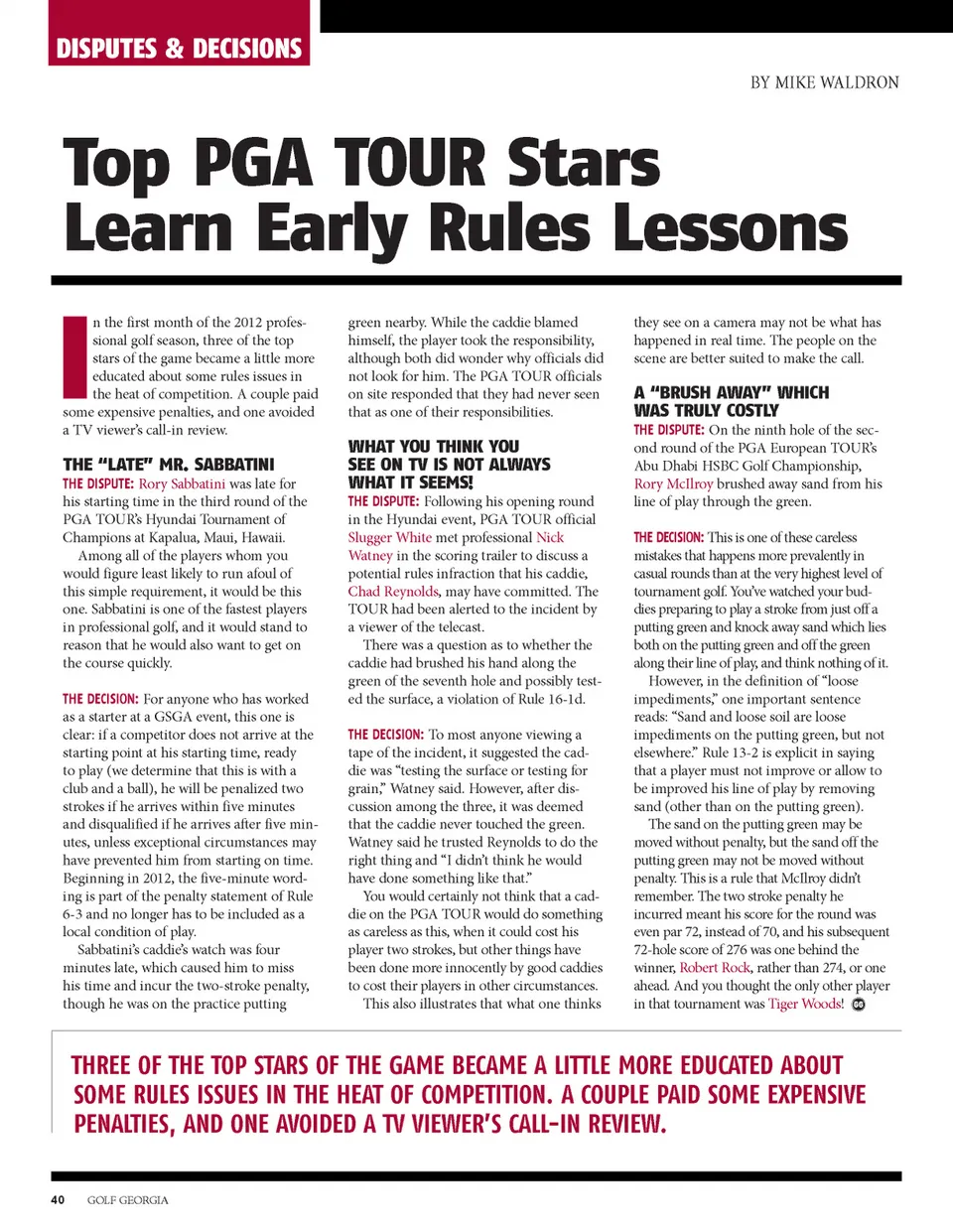 DISPUTES & DECISIONS

BY MIKE WALDRON

Top PGA TOUR Stars Learn Early Rules Lessons

In the first month of the 2012 professional golf season, three of the top stars of the game became a little more educated about some rules issues in the heat of competition. A couple paid some expensive penalties, and one avoided a TV viewer's call-in review.

THE "LATE" MR. SABBATINI

THE DISPUTE: Rory Sabbatini was late for his starting time in the third round of the PGA TOUR's Hyundai Tournament of Champions at Kapalua, Maui, Hawaii.

Among all of the players whom you would figure least likely to run afoul of this simple requirement, it would be this one. Sabbatini is one of the fastest players in professional golf, and it would stand to reason that he would also want to get on the course quickly.

THE DECISION: For anyone who has worked as a starter at a GSGA event, this one is clear: if a competitor does not arrive at the starting point at his starting time, ready to play (we determine that this is with a club and a ball), he will be penalized two strokes if he arrives within five minutes and disqualified if he arrives after five minutes, unless exceptional circumstances may have prevented him from starting on time. Beginning in 2012, the five-minute wording is part of the penalty statement of Rule 6-3 and no longer has to be included as a local condition of play.

Sabbatini's caddie's watch was four minutes late, which caused him to miss his time and incur the two-stroke penalty, though he was on the practice putting green nearby. While the caddie blamed himself, the player took the responsibility, although both did wonder why officials did not look for him. The PGA TOUR officials on site responded that they had never seen that as one of their responsibilities.

WHAT YOU THINK YOU SEE ON TV IS NOT ALWAYS WHAT IT SEEMS!

THE DISPUTE: Following his opening round in the Hyundai event, PGA TOUR official Slugger White met professional Nick Watney in the scoring trailer to discuss a potential rules infraction that his caddie, Chad Reynolds, may have committed. The TOUR had been alerted to the incident by a viewer of the telecast.

There was a question as to whether the caddie had brushed his hand along the green of the seventh hole and possibly tested the surface, a violation of Rule 16-1d.

THE DECISION: To most anyone viewing a tape of the incident, it suggested the caddie was "testing the surface or testing for grain," Watney said. However, after discussion among the three, it was deemed that the caddie never touched the green. Watney said he trusted Reynolds to do the right thing and "I didn't think he would have done something like that."

You would certainly not think that a caddie on the PGA TOUR would do something as careless as this, when it could cost his player two strokes, but other things have been done more innocently by good caddies to cost their players in other circumstances.

This also illustrates that what one thinks they see on a camera may not be what has happened in real time. The people on the scene are better suited to make the call.

A "BRUSH AWAY" WHICH WAS TRULY COSTLY

THE DISPUTE: On the ninth hole of the second round of the PGA European TOUR's Abu Dhabi HSBC Golf Championship, Rory McIlroy brushed away sand from his line of play through the green.

THE DECISION: This is one of these careless mistakes that happens more prevalently in casual rounds than at the very highest level of tournament golf. You've watched your buddies preparing to play a stroke from just off a putting green and knock away sand which lies both on the putting green and off the green along their line of play, and think nothing of it.

However, in the definition of "loose impediments," one important sentence reads: "Sand and loose soil are loose impediments on the putting green, but not elsewhere." Rule 13-2 is explicit in saying that a player must not improve or allow to be improved his line of play by removing sand (other than on the putting green).

The sand on the putting green may be moved without penalty, but the sand off the putting green may not be moved without penalty. This is a rule that McIlroy didn't remember. The two stroke penalty he incurred meant his score for the round was even par 72, instead of 70, and his subsequent 72-hole score of 276 was one behind the winner, Robert Rock, rather than 274, or one ahead. And you thought the only other player in that tournament was Tiger Woods!

THREE OF THE TOP STARS OF THE GAME BECAME A LITTLE MORE EDUCATED ABOUT SOME RULES ISSUES IN THE HEAT OF COMPETITION. A COUPLE PAID SOME EXPENSIVE PENALTIES, AND ONE AVOIDED A TV VIEWER'S CALL-IN REVIEW.

40 GOLF GEORGIA